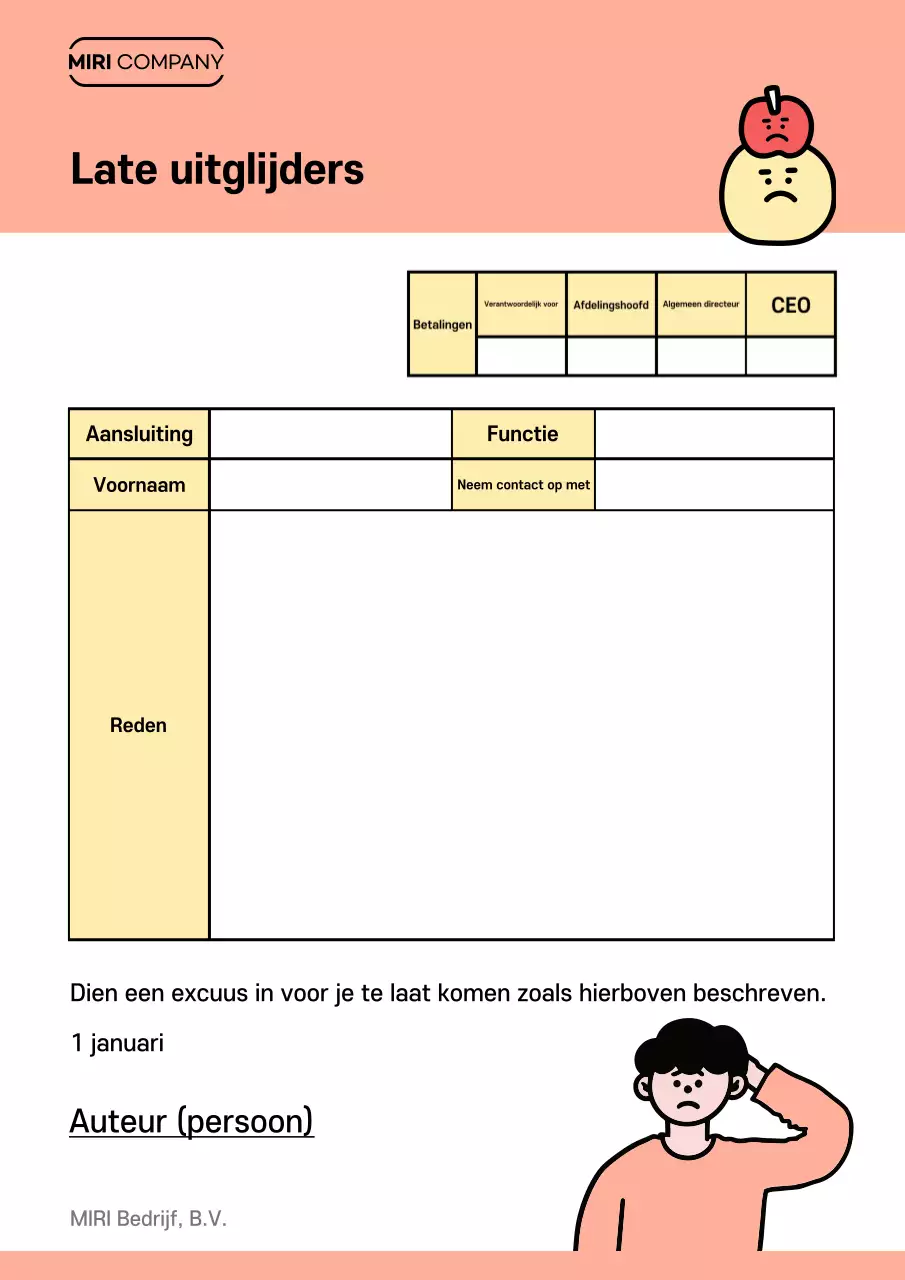 MIRI COMPANY

Late uitglijders

| Betalingen | Verantwoordelijk voor | Afdelingshoofd | Algemeen directeur | CEO |
|---|---|---|---|---|
| | | | | |

| Aansluiting | | Functie | |
|---|---|---|---|
| Voornaam | | Neem contact op met | |
| Reden | | | |

Dien een excuus in voor je te laat komen zoals hierboven beschreven.

1 januari

Auteur (persoon)

MIRI Bedrijf, B.V.